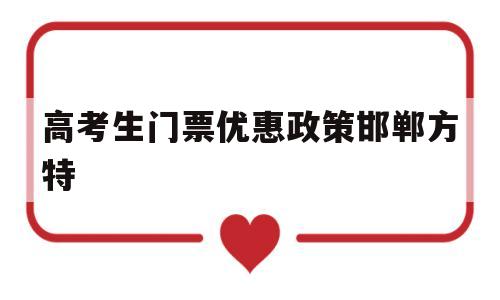 高考生门票优惠政策邯郸方特